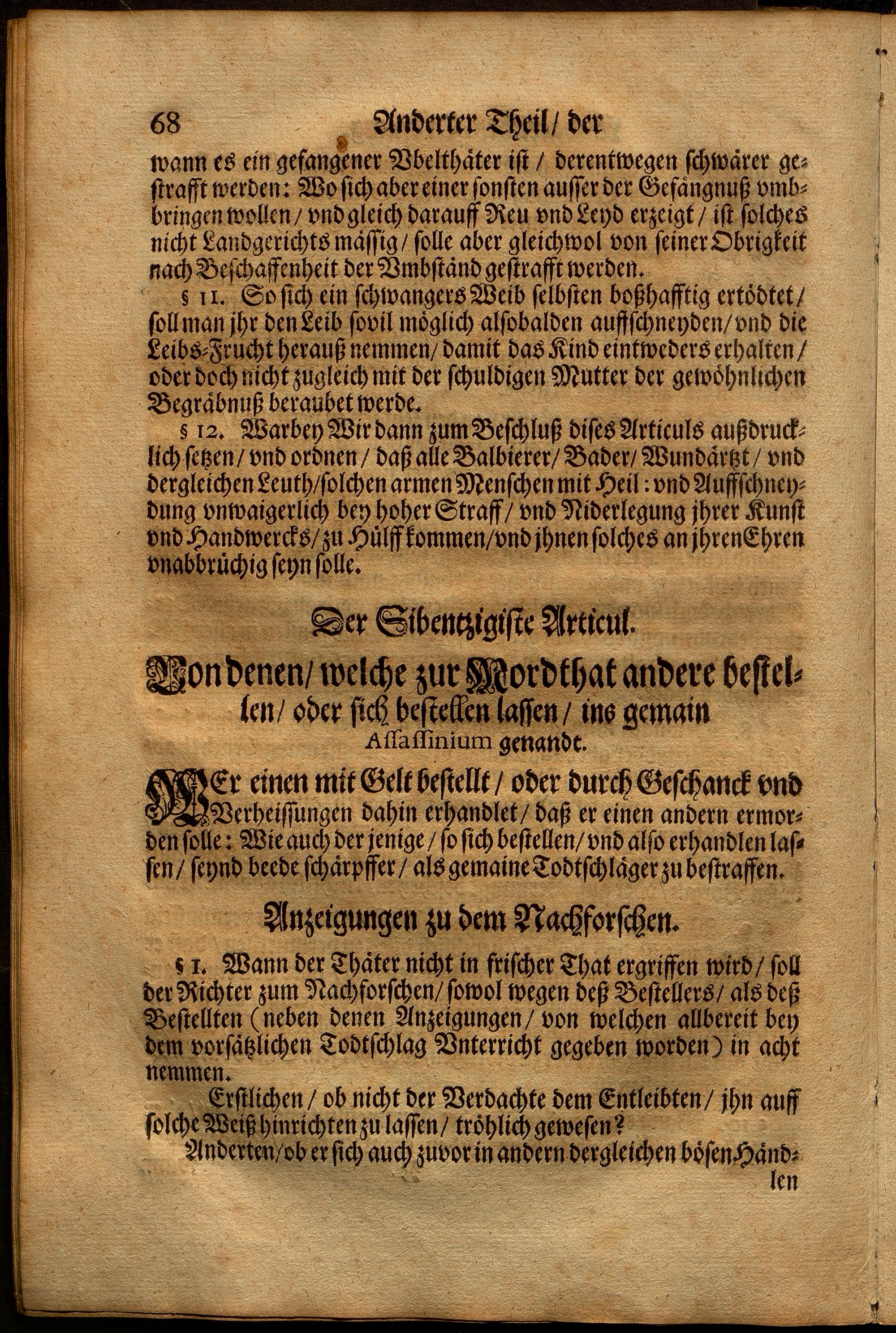 68 Anderter Theil / der

wann es ein gefangener Vbelthäter ist / derentwegen schwärer gestrafft werden: Wo sich aber einer sonsten ausser der Gefängnuß vmbbringen wollen / vnd gleich darauff Reu vnd Leyd erzeigt / ist solches nicht Landgerichts mässig / solle aber gleichwol von seiner Obrigkeit nach Beschaffenheit der Vmbständ gestrafft werden.

§ 11. So sich ein schwangers Weib selbsten boßhafftig ertödtet / soll man jhr den Leib sovil möglich alsobalden auffschneyden / vnd die Leibs-Frucht herauß nemmen / damit das Kind eintweders erhalten / oder doch nicht zugleich mit der schuldigen Mutter der gewöhnlichen Begräbnuß beraubet werde.

§ 12. Warbey Wir dann zum Beschluß dises Articuls außdrucklich setzen / vnd ordnen / daß alle Balbierer / Bader / Wundärtzt / vnd dergleichen Leuth / solchen armen Menschen mit Heil: vnd Auffschneydung vnwaigerlich bey hoher Straff / vnd Niderlegung jhrer Kunst vnd Handwercks / zu Hülff kommen / vnd jhnen solches an jhren Ehren vnabbrüchig seyn solle.

Der Sibentzigiste Articul.

Von denen / welche zur Mordthat andere bestellen / oder sich bestellen lassen / ins gemain Assassinium genandt.

WEr einen mit Gelt bestellt / oder durch Geschanck vnd Verheissungen dahin erhandlet / daß er einen andern ermorden solle: Wie auch der jenige / so sich bestellen / vnd also erhandlen lassen / seynd beede schärpffer / als gemaine Todtschläger zu bestraffen.

Anzeigungen zu dem Nachforschen.

§ 1. Wann der Thäter nicht in frischer That ergriffen wird / soll der Richter zum Nachforschen / sowol wegen deß Bestellers / als deß Bestellten (neben denen Anzeigungen / von welchen allbereit bey dem vorsätzlichen Todtschlag Vnterricht gegeben worden) in acht nemmen.

Erstlichen / ob nicht der Verdachte dem Entleibten / jhn auff solche Weiß hinrichten zu lassen / tröhlich gewesen?

Anderten / ob er sich auch zuvor in andern dergleichen bösen Händlen